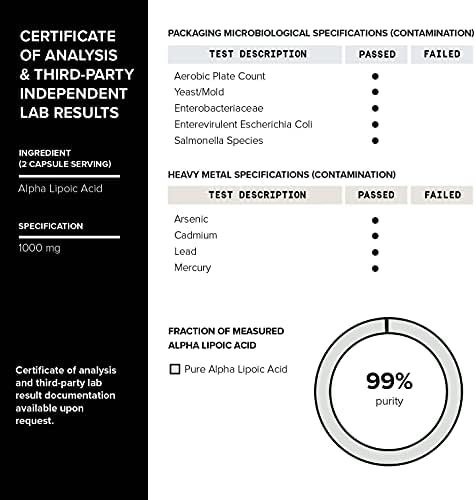 CERTIFICATE OF ANALYSIS & THIRD-PARTY INDEPENDENT LAB RESULTS

INGREDIENT (2 CAPSULE SERVING)

Alpha Lipoic Acid

SPECIFICATION

1000 mg

Certificate of analysis and third-party lab result documentation available upon request.

PACKAGING MICROBIOLOGICAL SPECIFICATIONS (CONTAMINATION)

| TEST DESCRIPTION | PASSED | FAILED |
|---|---|---|
| Aerobic Plate Count | ● | |
| Yeast/Mold | ● | |
| Enterobacteriaceae | ● | |
| Enterevirulent Escherichia Coli | ● | |
| Salmonella Species | ● | |

HEAVY METAL SPECIFICATIONS (CONTAMINATION)

| TEST DESCRIPTION | PASSED | FAILED |
|---|---|---|
| Arsenic | ● | |
| Cadmium | ● | |
| Lead | ● | |
| Mercury | ● | |

FRACTION OF MEASURED ALPHA LIPOIC ACID

Pure Alpha Lipoic Acid

99%
purity